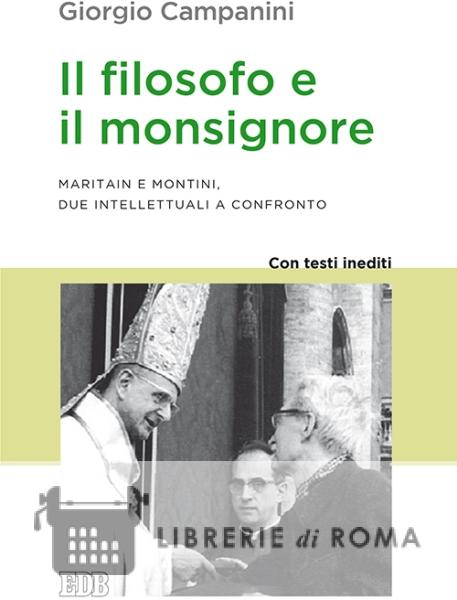 Giorgio Campanini

Il filosofo e il monsignore

MARITAIN E MONTINI, DUE INTELLETTUALI A CONFRONTO

Con testi inediti

LIBRERIE di ROMA

EDB